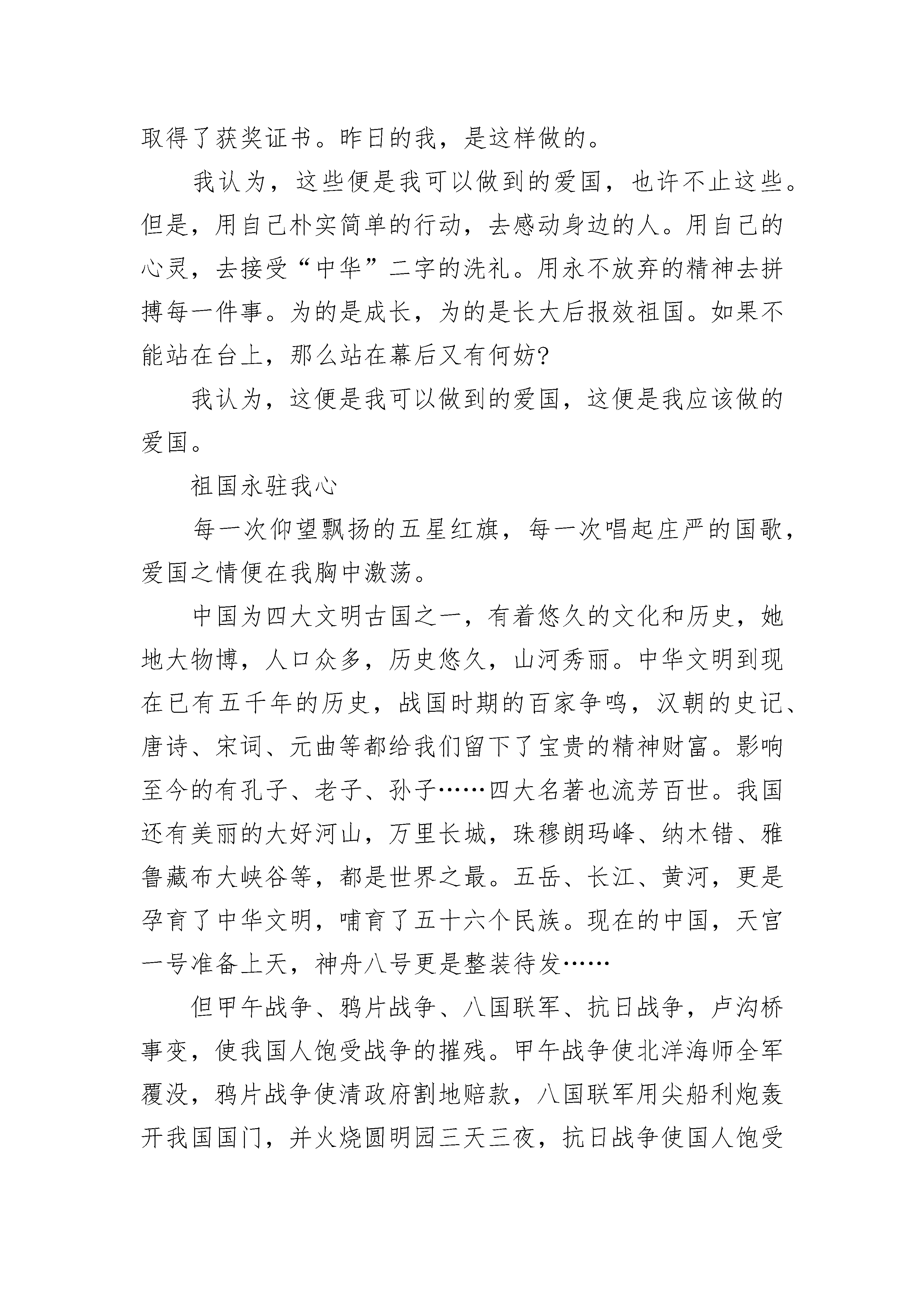 取得了获奖证书。昨日的我，是这样做的。

我认为，这些便是我可以做到的爱国，也许不止这些。但是，用自己朴实简单的行动，去感动身边的人。用自己的心灵，去接受“中华”二字的洗礼。用永不放弃的精神去拼搏每一件事。为的是成长，为的是长大后报效祖国。如果不能站在台上，那么站在幕后又有何妨?

我认为，这便是我可以做到的爱国，这便是我应该做的爱国。

祖国永驻我心

每一次仰望飘扬的五星红旗，每一次唱起庄严的国歌，爱国之情便在我胸中激荡。

中国为四大文明古国之一，有着悠久的文化和历史，她地大物博，人口众多，历史悠久，山河秀丽。中华文明到现在已有五千年的历史，战国时期的百家争鸣，汉朝的史记、唐诗、宋词、元曲等都给我们留下了宝贵的精神财富。影响至今的有孔子、老子、孙子……四大名著也流芳百世。我国还有美丽的大好河山，万里长城，珠穆朗玛峰、纳木错、雅鲁藏布大峡谷等，都是世界之最。五岳、长江、黄河，更是孕育了中华文明，哺育了五十六个民族。现在的中国，天宫一号准备上天，神舟八号更是整装待发……

但甲午战争、鸦片战争、八国联军、抗日战争，卢沟桥事变，使我国人饱受战争的摧残。甲午战争使北洋海师全军覆没，鸦片战争使清政府割地赔款，八国联军用尖船利炮轰开我国国门，并火烧圆明园三天三夜，抗日战争使国人饱受